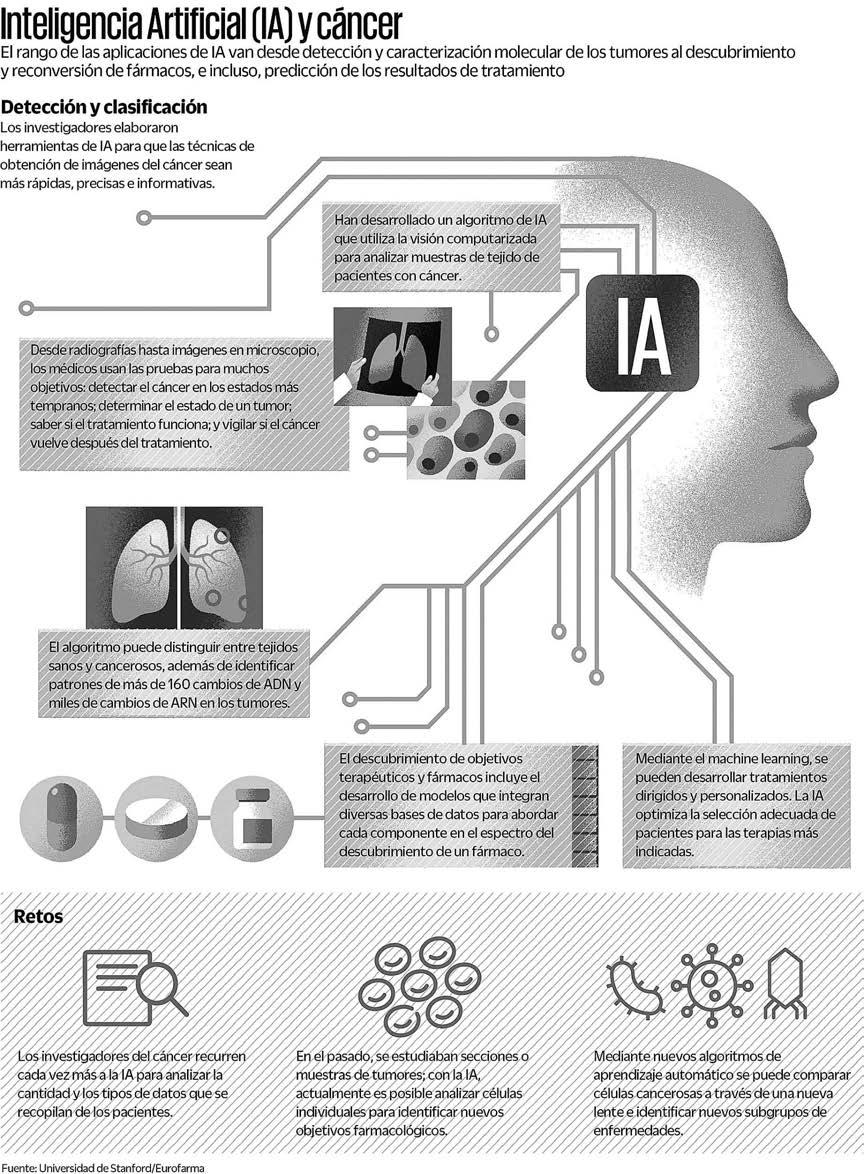 Inteligencia Artificial (IA) y cáncer

El rango de las aplicaciones de IA van desde detección y caracterización molecular de los tumores al descubrimiento y reconversión de fármacos, e incluso, predicción de los resultados de tratamiento

Detección y clasificación

Los investigadores elaboraron herramientas de IA para que las técnicas de obtención de imágenes del cáncer sean más rápidas, precisas e informativas.

Han desarrollado un algoritmo de IA que utiliza la visión computarizada para analizar muestras de tejido de pacientes con cáncer.

IA

Desde radiografías hasta imágenes en microscopio, los médicos usan las pruebas para muchos objetivos: detectar el cáncer en los estados más tempranos; determinar el estado de un tumor; saber si el tratamiento funciona; y vigilar si el cáncer vuelve después del tratamiento.

El algoritmo puede distinguir entre tejidos sanos y cancerosos, además de identificar patrones de más de 160 cambios de ADN y miles de cambios de ARN en los tumores.

El descubrimiento de objetivos terapéuticos y fármacos incluye el desarrollo de modelos que integran diversas bases de datos para abordar cada componente en el espectro del descubrimiento de un fármaco.

Mediante el machine learning, se pueden desarrollar tratamientos dirigidos y personalizados. La IA optimiza la selección adecuada de pacientes para las terapias más indicadas.

Retos

Los investigadores del cáncer recurren cada vez más a la IA para analizar la cantidad y los tipos de datos que se recopilan de los pacientes.

En el pasado, se estudiaban secciones o muestras de tumores; con la IA, actualmente es posible analizar células individuales para identificar nuevos objetivos farmacológicos.

Mediante nuevos algoritmos de aprendizaje automático se puede comparar células cancerosas a través de una nueva lente e identificar nuevos subgrupos de enfermedades.

Fuente: Universidad de Stanford/Eurofarma